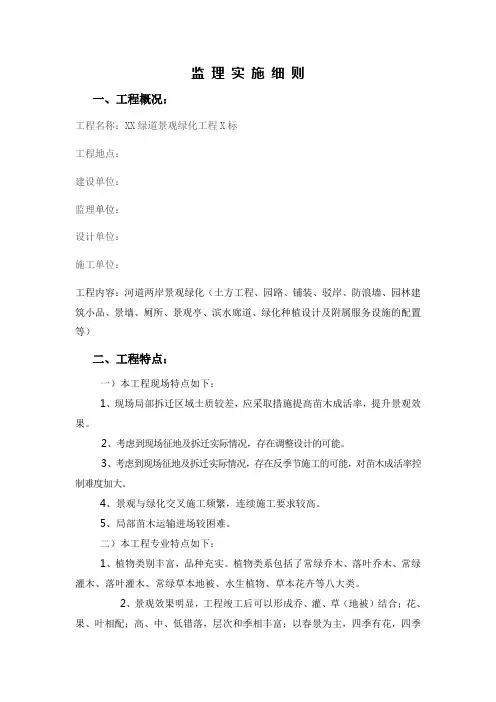 监 理 实 施 细 则

一、工程概况：

工程名称：XX 绿道景观绿化工程 X 标

工程地点：

建设单位：

监理单位：

设计单位：

施工单位：

工程内容：河道两岸景观绿化（土方工程、园路、铺装、驳岸、防浪墙、园林建筑小品、景墙、厕所、景观亭、滨水廊道、绿化种植设计及附属服务设施的配置等）

二、工程特点：

一）本工程现场特点如下：

1、现场局部拆迁区域土质较差，应采取措施提高苗木成活率，提升景观效果。

2、考虑到现场征地及拆迁实际情况，存在调整设计的可能。

3、考虑到现场征地及拆迁实际情况，存在反季节施工的可能，对苗木成活率控制难度加大。

4、景观与绿化交叉施工频繁，连续施工要求较高。

5、局部苗木运输进场较困难。

二）本工程专业特点如下：

1、植物类别丰富，品种充实。植物类系包括了常绿乔木、落叶乔木、常绿灌木、落叶灌木、常绿草本地被、水生植物、草本花卉等八大类。

2、景观效果明显，工程竣工后可以形成乔、灌、草（地被）结合；花、果、叶相配；高、中、低错落，层次和季相丰富；以春景为主，四季有花，四季